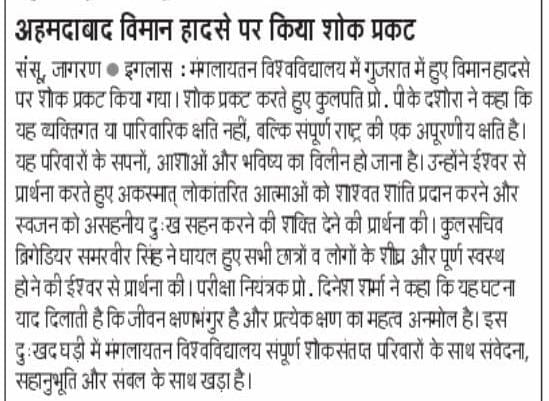 अहमदाबाद विमान हादसे पर किया शोक प्रकट

संसू, जागरण ● इगलास : मंगलायतन विश्वविद्यालय में गुजरात में हुए विमान हादसे पर शोक प्रकट किया गया। शोक प्रकट करते हुए कुलपति प्रो. पीके दशोरा ने कहा कि यह व्यक्तिगत या पारिवारिक क्षति नहीं, बल्कि संपूर्ण राष्ट्र की एक अपूरणीय क्षति है। यह परिवारों के सपनों, आशाओं और भविष्य का विलीन हो जाना है। उन्होंने ईश्वर से प्रार्थना करते हुए अकस्मात् लोकांतरित आत्माओं को शाश्वत शांति प्रदान करने और स्वजन को असहनीय दुःख सहन करने की शक्ति देने की प्रार्थना की। कुलसचिव ब्रिगेडियर समरवीर सिंह ने घायल हुए सभी छात्रों व लोगों के शीघ्र और पूर्ण स्वस्थ होने की ईश्वर से प्रार्थना की। परीक्षा नियंत्रक प्रो. दिनेश शर्मा ने कहा कि यह घटना याद दिलाती है कि जीवन क्षणभंगुर है और प्रत्येक क्षण का महत्व अनमोल है। इस दुःखद घड़ी में मंगलायतन विश्वविद्यालय संपूर्ण शोकसंतप्त परिवारों के साथ संवेदना, सहानुभूति और संबल के साथ खड़ा है।